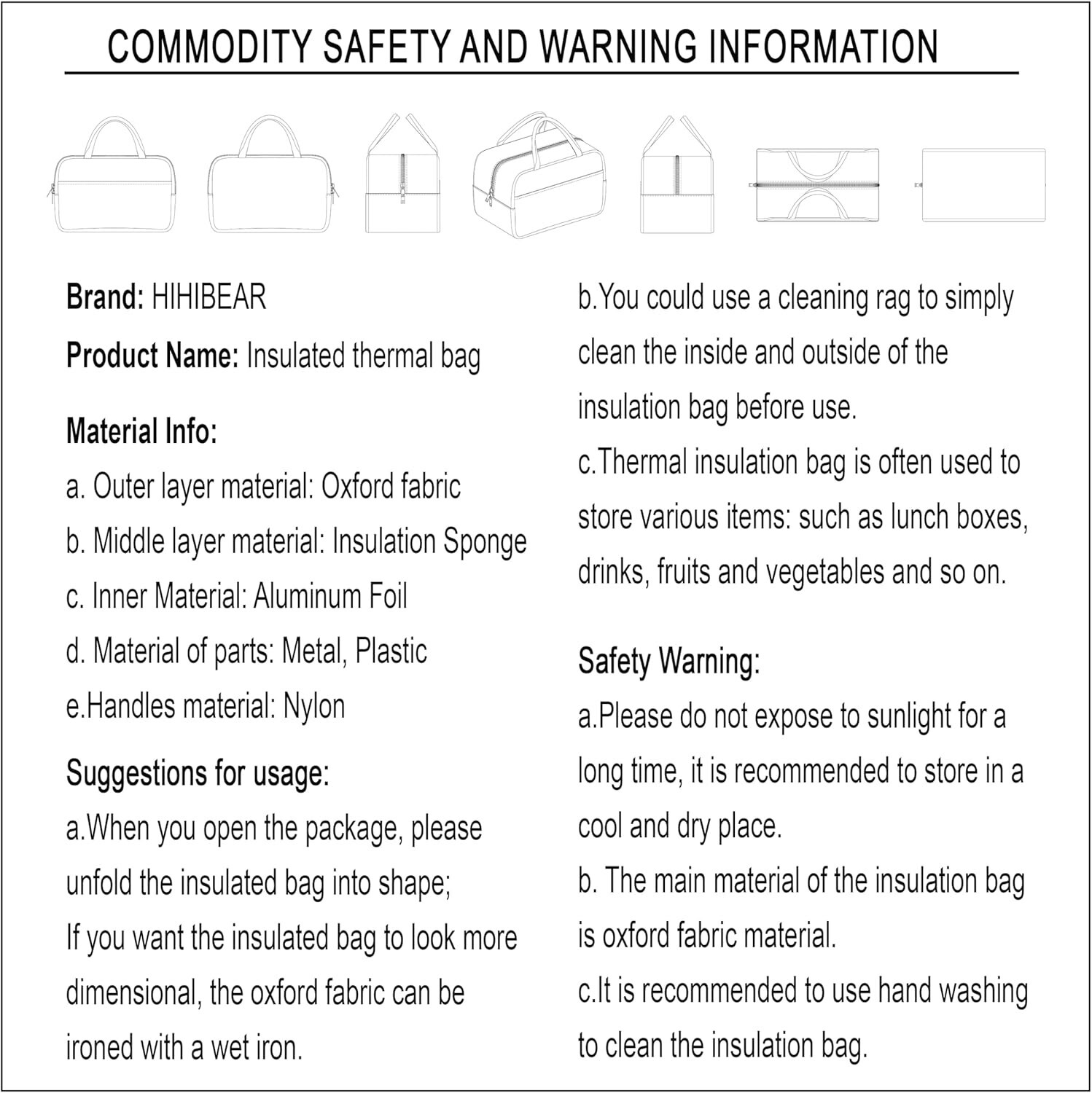 COMMODITY SAFETY AND WARNING INFORMATION

Brand: HIHIBEAR

Product Name: Insulated thermal bag

Material Info:

a. Outer layer material: Oxford fabric

b. Middle layer material: Insulation Sponge

c. Inner Material: Aluminum Foil

d. Material of parts: Metal, Plastic

e.Handles material: Nylon

Suggestions for usage:

a.When you open the package, please unfold the insulated bag into shape;

If you want the insulated bag to look more dimensional, the oxford fabric can be ironed with a wet iron.

b.You could use a cleaning rag to simply clean the inside and outside of the insulation bag before use.

c.Thermal insulation bag is often used to store various items: such as lunch boxes, drinks, fruits and vegetables and so on.

Safety Warning:

a.Please do not expose to sunlight for a long time, it is recommended to store in a cool and dry place.

b. The main material of the insulation bag is oxford fabric material.

c.It is recommended to use hand washing to clean the insulation bag.